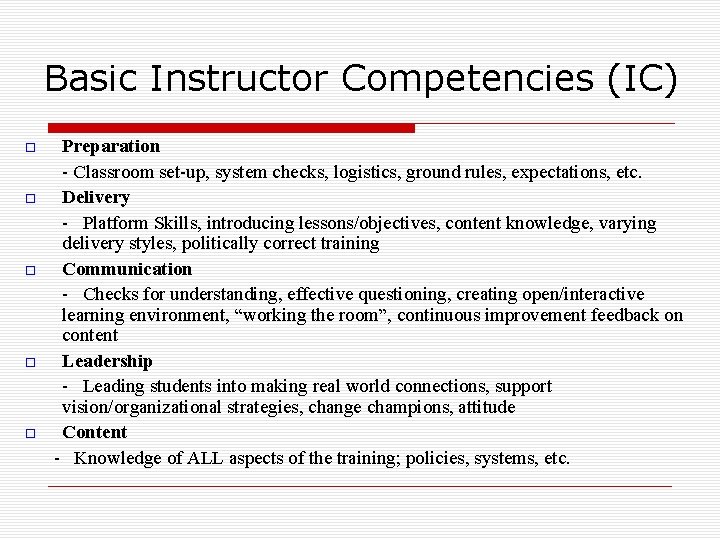 Basic Instructor Competencies (IC)

□ Preparation

- Classroom set-up, system checks, logistics, ground rules, expectations, etc.

□ Delivery

- Platform Skills, introducing lessons/objectives, content knowledge, varying delivery styles, politically correct training

□ Communication

- Checks for understanding, effective questioning, creating open/interactive learning environment, “working the room”, continuous improvement feedback on content

□ Leadership

- Leading students into making real world connections, support vision/organizational strategies, change champions, attitude

□ Content

- Knowledge of ALL aspects of the training; policies, systems, etc.